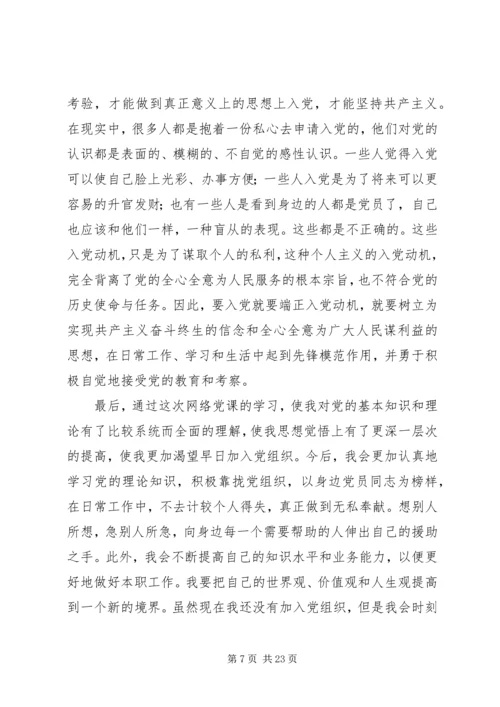 考验，才能做到真正意义上的思想上入党，才能坚持共产主义。在现实中，很多人都是抱着一份私心去申请入党的，他们对党的认识都是表面的、模糊的、不自觉的感性认识。一些人觉得入党可以使自己脸上光彩、办事方便；一些人入党是为了将来可以更容易的升官发财；也有一些人是看到身边的人都是党员了，自己也应该和他们一样，一种盲从的表现。这些都是不正确的。这些入党动机，只是为了谋取个人的私利，这种个人主义的入党动机，完全背离了党的全心全意为人民服务的根本宗旨，也不符合党的历史使命与任务。因此，要入党就要端正入党动机，就要树立为实现共产主义奋斗终生的信念和全心全意为广大人民谋利益的思想，在日常工作、学习和生活中起到先锋模范作用，并勇于积极自觉地接受党的教育和考察。

最后，通过这次网络党课的学习，使我对党的基本知识和理论有了比较系统而全面的理解，使我思想觉悟上有了更深一层次的提高，使我更加渴望早日加入党组织。今后，我会更加认真地学习党的理论知识，积极靠拢党组织，以身边党员同志为榜样，在日常工作中，不去计较个人得失，真正做到无私奉献。想别人所想，急别人所急，向身边每一个需要帮助的人伸出自己的援助之手。此外，我会不断提高自己的知识水平和业务能力，以便更好地做好本职工作。我要把自己的世界观、价值观和人生观提高到一个新的境界。虽然现在我还没有加入党组织，但是我会时刻

第 7 页 共 23 页